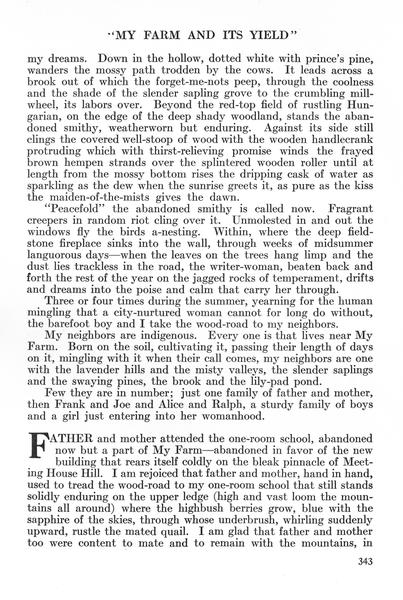 "MY FARM AND ITS YIELD"

my dreams. Down in the hollow, dotted white with prince's pine, wanders the mossy path trodden by the cows. It leads across a brook out of which the forget-me-nots peep, through the coolness and the shade of the slender sapling grove to the crumbling millwheel, its labors over. Beyond the red-top field of rustling Hungarian, on the edge of the deep shady woodland, stands the abandoned smithy, weatherworn but enduring. Against its side still clings the covered well-stoop of wood with the wooden handlecrank protruding which with thirst-relieving promise winds the frayed brown hempen strands over the splintered wooden roller until at length from the mossy bottom rises the dripping cask of water as sparkling as the dew when the sunrise greets it, as pure as the kiss the maiden-of-the-mists gives the dawn.

"Peacefold" the abandoned smithy is called now. Fragrant creepers in random riot cling over it. Unmolested in and out the windows fly the birds a-nesting. Within, where the deep fieldstone fireplace sinks into the wall, through weeks of midsummer languorous days—when the leaves on the trees hang limp and the dust lies trackless in the road, the writer-woman, beaten back and forth the rest of the year on the jagged rocks of temperament, drifts and dreams into the poise and calm that carry her through.

Three or four times during the summer, yearning for the human mingling that a city-nurtured woman cannot for long do without, the barefoot boy and I take the wood-road to my neighbors.

My neighbors are indigenous. Every one is that lives near My Farm. Born on the soil, cultivating it, passing their length of days on it, mingling with it when their call comes, my neighbors are one with the lavender hills and the misty valleys, the slender saplings and the swaying pines, the brook and the lily-pad pond.

Few they are in number; just one family of father and mother, then Frank and Joe and Alice and Ralph, a sturdy family of boys and a girl just entering into her womanhood.

FATHER and mother attended the one-room school, abandoned now but a part of My Farm—abandoned in favor of the new building that rears itself coldly on the bleak pinnacle of Meeting House Hill. I am rejoiced that father and mother, hand in hand, used to tread the wood-road to my one-room school that still stands solidly enduring on the upper ledge (high and vast loom the mountains all around) where the highbush berries grow, blue with the sapphire of the skies, through whose underbrush, whirling suddenly upward, rustle the mated quail. I am glad that father and mother too were content to mate and to remain with the mountains, in

343